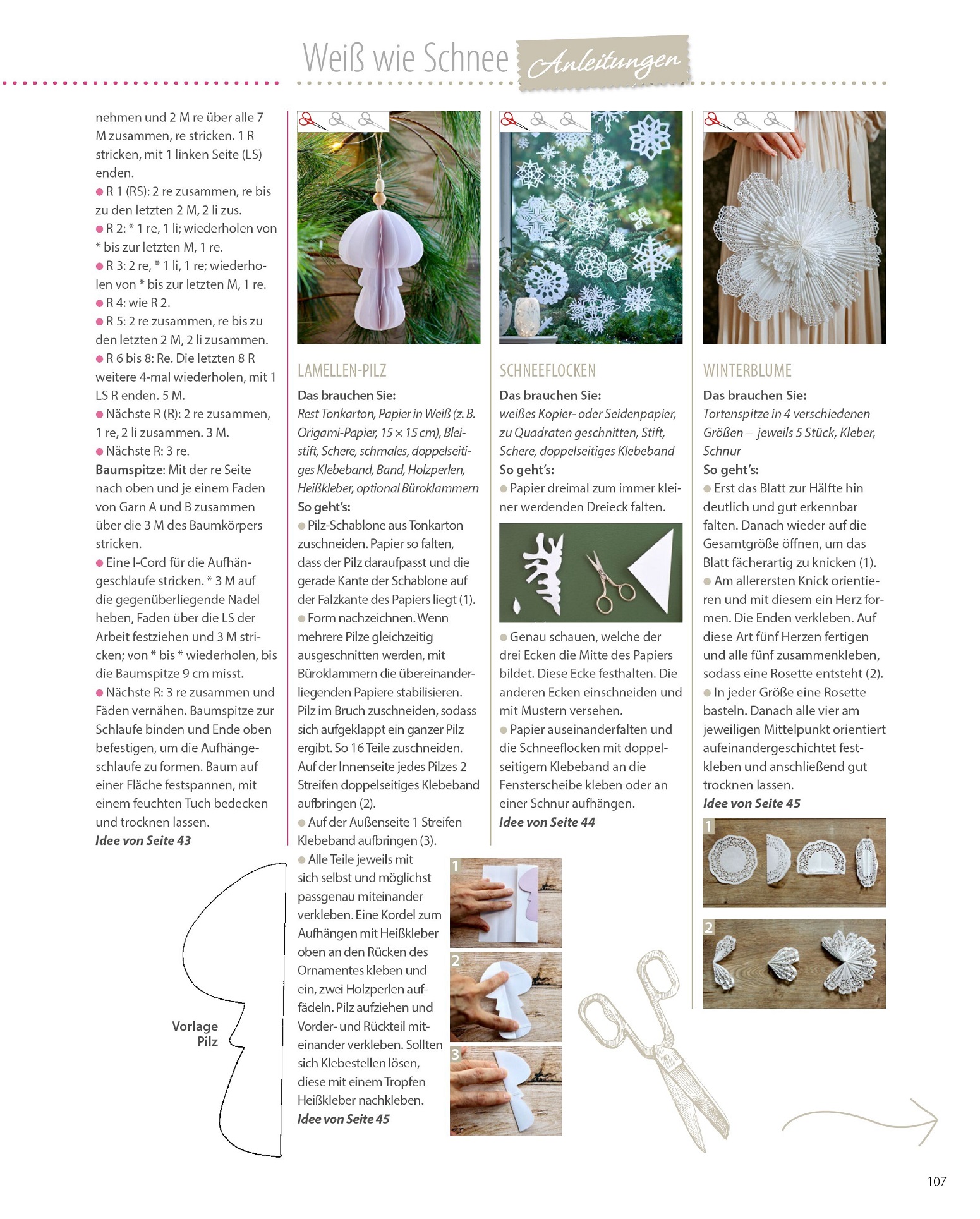 Weiß wie Schnee Anleitungen

nehmen und 2 M re über alle 7 M zusammen, re stricken. 1 R stricken, mit 1 linken Seite (LS) enden.
● R 1 (RS): 2 re zusammen, re bis zu den letzten 2 M, 2 li zus.
● R 2: * 1 re, 1 li; wiederholen von * bis zur letzten M, 1 re.
● R 3: 2 re, * 1 li, 1 re; wiederholen von * bis zur letzten M, 1 re.
● R 4: wie R 2.
● R 5: 2 re zusammen, re bis zu den letzten 2 M, 2 li zusammen.
● R 6 bis 8: Re. Die letzten 8 R weitere 4-mal wiederholen, mit 1 LS R enden. 5 M.
● Nächste R (R): 2 re zusammen, 1 re, 2 li zusammen. 3 M.
● Nächste R: 3 re.
Baumspitze: Mit der re Seite nach oben und je einem Faden von Garn A und B zusammen über die 3 M des Baumkörpers stricken.
● Eine I-Cord für die Aufhängeschlaufe stricken. * 3 M auf die gegenüberliegende Nadel heben, Faden über die LS der Arbeit festziehen und 3 M stricken; von * bis * wiederholen, bis die Baumspitze 9 cm misst.
● Nächste R: 3 re zusammen und Fäden vernähen. Baumspitze zur Schlaufe binden und Ende oben befestigen, um die Aufhängeschlaufe zu formen. Baum auf einer Fläche festspannen, mit einem feuchten Tuch bedecken und trocknen lassen.
Idee von Seite 43

Vorlage Pilz

LAMELLEN-PILZ
Das brauchen Sie:
Rest Tonkarton, Papier in Weiß (z. B. Origami-Papier, 15 × 15 cm), Bleistift, Schere, schmales, doppelseitiges Klebeband, Band, Holzperlen, Heißkleber, optional Büroklammern
So geht's:
● Pilz-Schablone aus Tonkarton zuschneiden. Papier so falten, dass der Pilz daraufpasst und die gerade Kante der Schablone auf der Falzkante des Papiers liegt (1).
● Form nachzeichnen. Wenn mehrere Pilze gleichzeitig ausgeschnitten werden, mit Büroklammern die übereinanderliegenden Papiere stabilisieren. Pilz im Bruch zuschneiden, sodass sich aufgeklappt ein ganzer Pilz ergibt. So 16 Teile zuschneiden. Auf der Innenseite jedes Pilzes 2 Streifen doppelseitiges Klebeband aufbringen (2).
● Auf der Außenseite 1 Streifen Klebeband aufbringen (3).
● Alle Teile jeweils mit sich selbst und möglichst passgenau miteinander verkleben. Eine Kordel zum Aufhängen mit Heißkleber oben an den Rücken des Ornamentes kleben und ein, zwei Holzperlen auffädeln. Pilz aufziehen und Vorder- und Rückteil miteinander verkleben. Sollten sich Klebestellen lösen, diese mit einem Tropfen Heißkleber nachkleben.
Idee von Seite 45

1
2
3

SCHNEEFLOCKEN
Das brauchen Sie:
weißes Kopier- oder Seidenpapier, zu Quadraten geschnitten, Stift, Schere, doppelseitiges Klebeband
So geht's:
● Papier dreimal zum immer kleiner werdenden Dreieck falten.
● Genau schauen, welche der drei Ecken die Mitte des Papiers bildet. Diese Ecke festhalten. Die anderen Ecken einschneiden und mit Mustern versehen.
● Papier auseinanderfalten und die Schneeflocken mit doppelseitigem Klebeband an die Fensterscheibe kleben oder an einer Schnur aufhängen.
Idee von Seite 44

WINTERBLUME
Das brauchen Sie:
Tortenspitze in 4 verschiedenen Größen – jeweils 5 Stück, Kleber, Schnur
So geht's:
● Erst das Blatt zur Hälfte hin deutlich und gut erkennbar falten. Danach wieder auf die Gesamtgröße öffnen, um das Blatt fächerartig zu knicken (1).
● Am allerersten Knick orientieren und mit diesem ein Herz formen. Die Enden verkleben. Auf diese Art fünf Herzen fertigen und alle fünf zusammenkleben, sodass eine Rosette entsteht (2).
● In jeder Größe eine Rosette basteln. Danach alle vier am jeweiligen Mittelpunkt orientiert aufeinandergeschichtet festkleben und anschließend gut trocknen lassen.
Idee von Seite 45

1
2

107